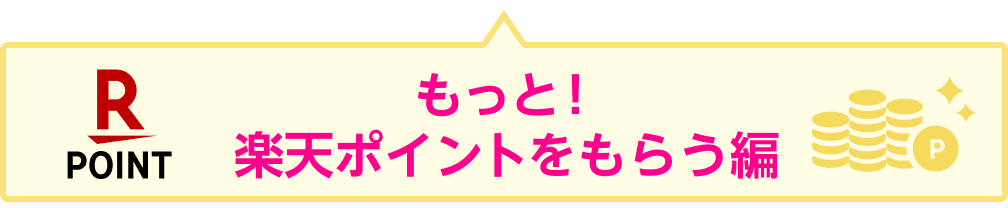 R
POINT

もっと!
楽天ポイントをもらう編

P